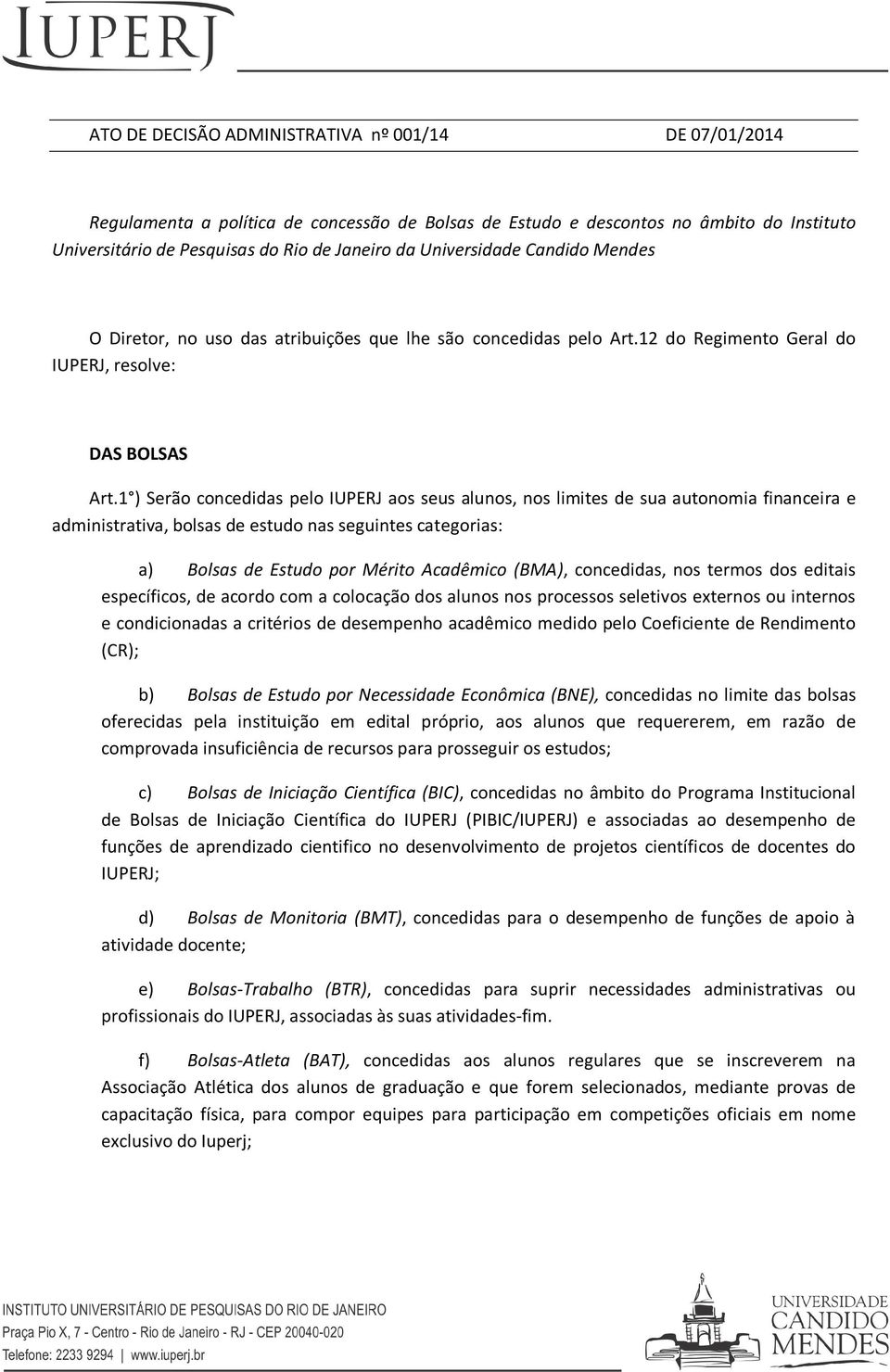 IUPERJ

ATO DE DECISÃO ADMINISTRATIVA nº 001/14 DE 07/01/2014

Regulamenta a política de concessão de Bolsas de Estudo e descontos no âmbito do Instituto Universitário de Pesquisas do Rio de Janeiro da Universidade Candido Mendes

O Diretor, no uso das atribuições que lhe são concedidas pelo Art.12 do Regimento Geral do IUPERJ, resolve:

DAS BOLSAS

Art.1°) Serão concedidas pelo IUPERJ aos seus alunos, nos limites de sua autonomia financeira e administrativa, bolsas de estudo nas seguintes categorias:

a) Bolsas de Estudo por Mérito Acadêmico (BMA), concedidas, nos termos dos editais específicos, de acordo com a colocação dos alunos nos processos seletivos externos ou internos e condicionadas a critérios de desempenho acadêmico medido pelo Coeficiente de Rendimento (CR);

b) Bolsas de Estudo por Necessidade Econômica (BNE), concedidas no limite das bolsas oferecidas pela instituição em edital próprio, aos alunos que requererem, em razão de comprovada insuficiência de recursos para prosseguir os estudos;

c) Bolsas de Iniciação Científica (BIC), concedidas no âmbito do Programa Institucional de Bolsas de Iniciação Científica do IUPERJ (PIBIC/IUPERJ) e associadas ao desempenho de funções de aprendizado cientifico no desenvolvimento de projetos científicos de docentes do IUPERJ;

d) Bolsas de Monitoria (BMT), concedidas para o desempenho de funções de apoio à atividade docente;

e) Bolsas-Trabalho (BTR), concedidas para suprir necessidades administrativas ou profissionais do IUPERJ, associadas às suas atividades-fim.

f) Bolsas-Atleta (BAT), concedidas aos alunos regulares que se inscreverem na Associação Atlética dos alunos de graduação e que forem selecionados, mediante provas de capacitação física, para compor equipes para participação em competições oficiais em nome exclusivo do Iuperj;

INSTITUTO UNIVERSITÁRIO DE PESQUISAS DO RIO DE JANEIRO
Praça Pio X, 7 - Centro - Rio de Janeiro - RJ - CEP 20040-020
Telefone: 2233 9294 | www.iuperj.br

UNIVERSIDADE CANDIDO MENDES